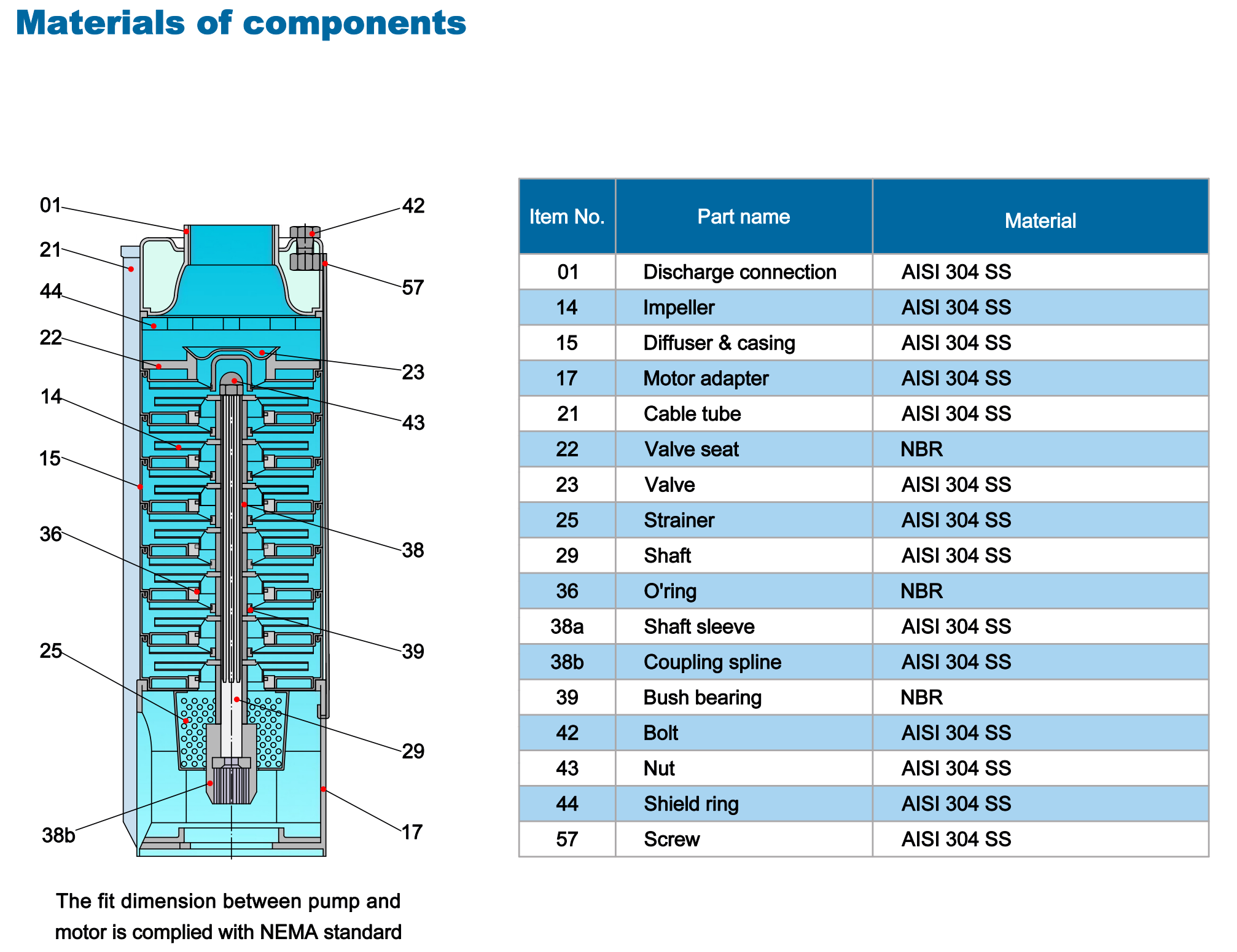 Materials of components

01
21
44
22
14
15
36
25
38b
42
57
23
43
38
39
29
17

The fit dimension between pump and motor is complied with NEMA standard

| Item No. | Part name | Material |
|---|---|---|
| 01 | Discharge connection | AISI 304 SS |
| 14 | Impeller | AISI 304 SS |
| 15 | Diffuser & casing | AISI 304 SS |
| 17 | Motor adapter | AISI 304 SS |
| 21 | Cable tube | AISI 304 SS |
| 22 | Valve seat | NBR |
| 23 | Valve | AISI 304 SS |
| 25 | Strainer | AISI 304 SS |
| 29 | Shaft | AISI 304 SS |
| 36 | O'ring | NBR |
| 38a | Shaft sleeve | AISI 304 SS |
| 38b | Coupling spline | AISI 304 SS |
| 39 | Bush bearing | NBR |
| 42 | Bolt | AISI 304 SS |
| 43 | Nut | AISI 304 SS |
| 44 | Shield ring | AISI 304 SS |
| 57 | Screw | AISI 304 SS |